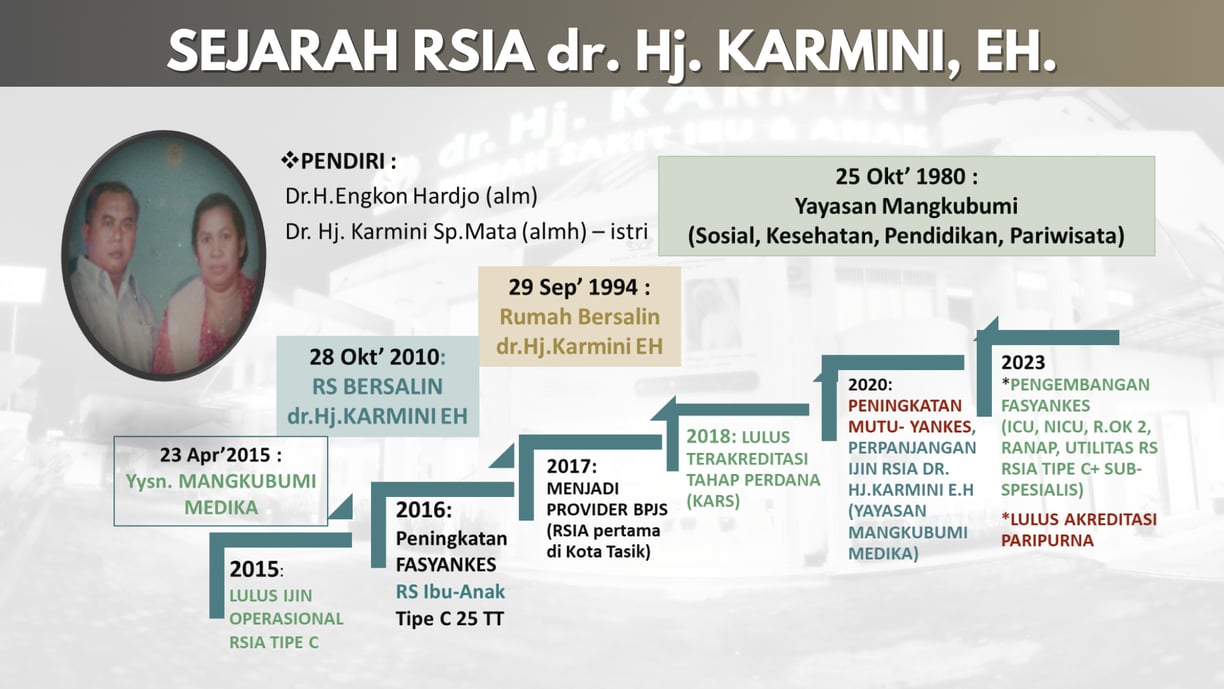 SEJARAH RSIA dr. Hj. KARMINI, EH.

❖PENDIRI :
Dr.H.Engkon Hardjo (alm)
Dr. Hj. Karmini Sp.Mata (almh) – istri

25 Okt' 1980 :
Yayasan Mangkubumi
(Sosial, Kesehatan, Pendidikan, Pariwisata)

29 Sep' 1994 :
Rumah Bersalin
dr.Hj.Karmini EH

28 Okt' 2010:
RS BERSALIN
dr.Hj.KARMINI EH

23 Apr'2015 :
Yysn. MANGKUBUMI MEDIKA

2015:
LULUS IJIN OPERASIONAL RSIA TIPE C

2016:
Peningkatan FASYANKES
RS Ibu-Anak
Tipe C 25 TT

2017:
MENJADI PROVIDER BPJS
(RSIA pertama di Kota Tasik)

2018: LULUS TERAKREDITASI TAHAP PERDANA (KARS)

2020:
PENINGKATAN MUTU- YANKES, PERPANJANGAN IJIN RSIA DR. HJ.KARMINI E.H (YAYASAN MANGKUBUMI MEDIKA)

2023
*PENGEMBANGAN FASYANKES (ICU, NICU, R.OK 2, RANAP, UTILITAS RS RSIA TIPE C+ SUB-SPESIALIS)
*LULUS AKREDITASI PARIPURNA